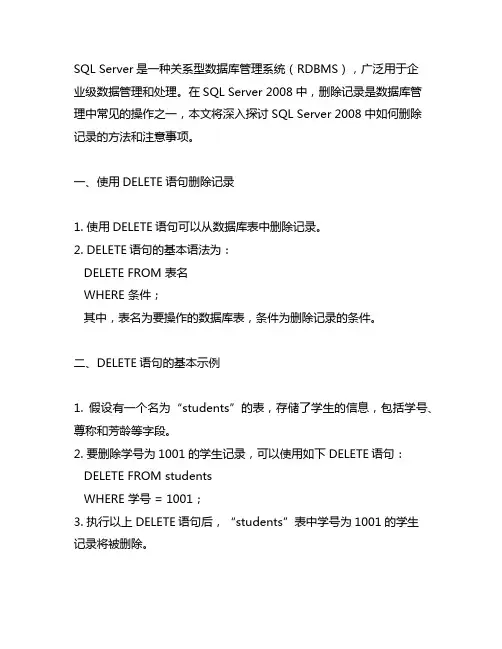 SQL Server 是一种关系型数据库管理系统（RDBMS），广泛用于企业级数据管理和处理。在 SQL Server 2008 中，删除记录是数据库管理中常见的操作之一，本文将深入探讨 SQL Server 2008 中如何删除记录的方法和注意事项。

一、使用 DELETE 语句删除记录

1. 使用 DELETE 语句可以从数据库表中删除记录。
2. DELETE 语句的基本语法为：
DELETE FROM 表名
WHERE 条件；
其中，表名为要操作的数据库表，条件为删除记录的条件。

二、DELETE 语句的基本示例

1. 假设有一个名为“students”的表，存储了学生的信息，包括学号、尊称和芳龄等字段。
2. 要删除学号为 1001 的学生记录，可以使用如下 DELETE 语句：
DELETE FROM students
WHERE 学号 = 1001；
3. 执行以上 DELETE 语句后，“students”表中学号为 1001 的学生记录将被删除。